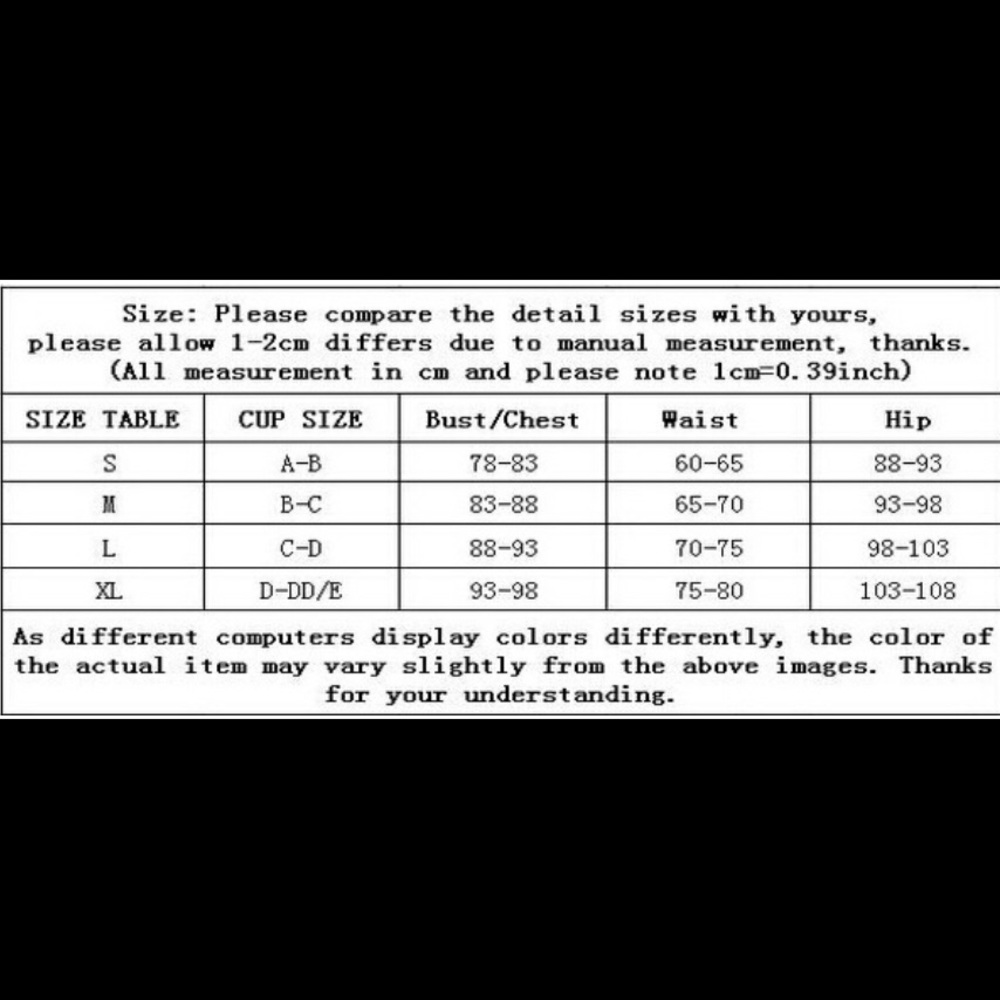 Size: Please compare the detail sizes with yours, please allow 1-2cm differs due to manual measurement, thanks. (All measurement in cm and please note 1cm=0.39inch)

| SIZE TABLE | CUP SIZE | Bust/Chest | Waist | Hip |
|---|---|---|---|---|
| S | A-B | 78-83 | 60-65 | 88-93 |
| M | B-C | 83-88 | 65-70 | 93-98 |
| L | C-D | 88-93 | 70-75 | 98-103 |
| XL | D-DD/E | 93-98 | 75-80 | 103-108 |

As different computers display colors differently, the color of the actual item may vary slightly from the above images. Thanks for your understanding.